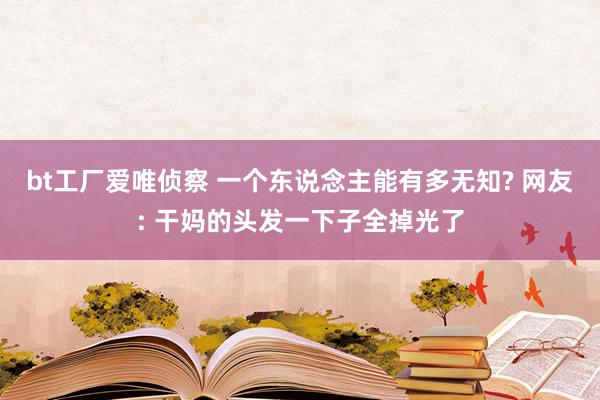 bt工厂爱唯侦察 一个东说念主能有多无知? 网友: 干妈的头发一下子全掉光了